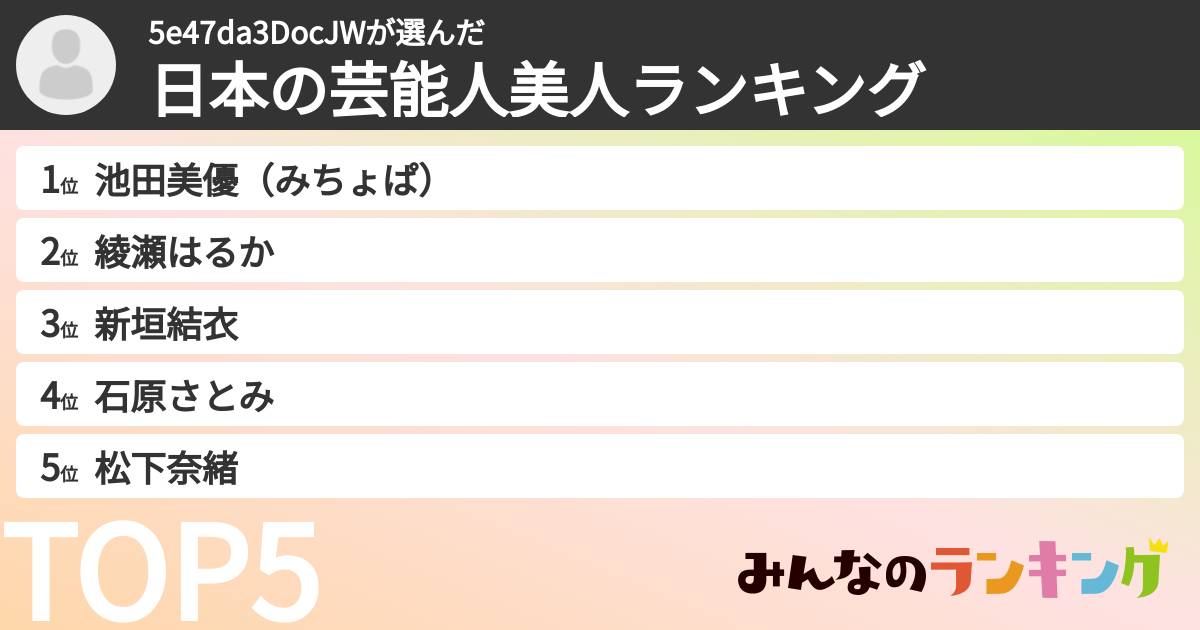 5e47da3DocJWが選んだ
日本の芸能人美人ランキング

1位 池田美優（みちょぱ）

2位 綾瀬はるか

3位 新垣結衣

4位 石原さとみ

5位 松下奈緒

TOP5

みんなのランキング